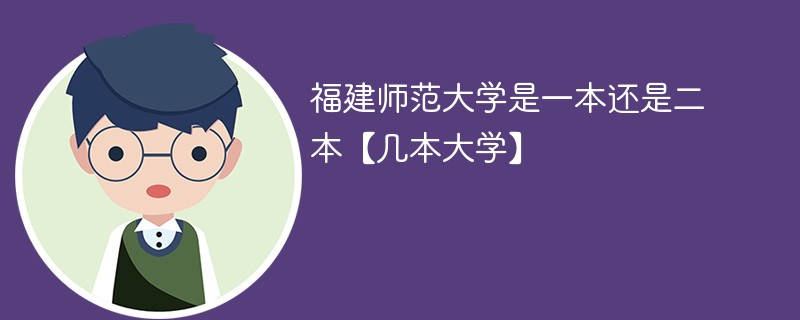 福建师范大学是一本还是二本【几本大学】